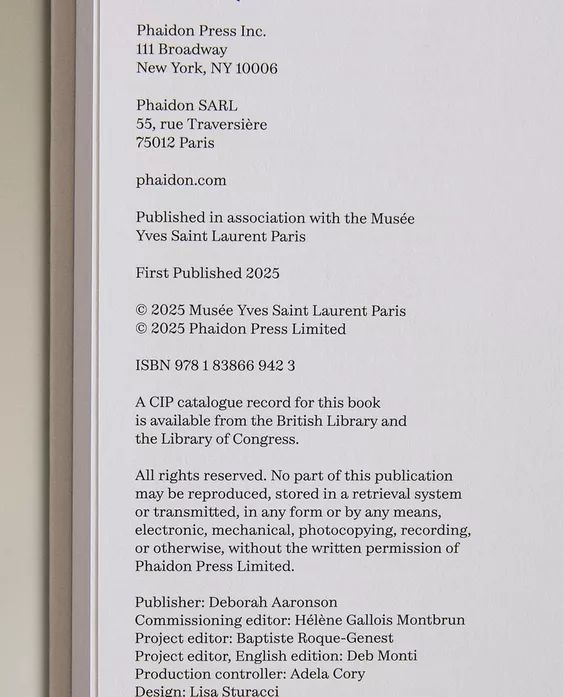 Phaidon Press Inc.
111 Broadway
New York, NY 10006

Phaidon SARL
55, rue Traversière
75012 Paris

phaidon.com

Published in association with the Musée Yves Saint Laurent Paris

First Published 2025

© 2025 Musée Yves Saint Laurent Paris
© 2025 Phaidon Press Limited

ISBN 978 1 83866 942 3

A CIP catalogue record for this book is available from the British Library and the Library of Congress.

All rights reserved. No part of this publication may be reproduced, stored in a retrieval system or transmitted, in any form or by any means, electronic, mechanical, photocopying, recording, or otherwise, without the written permission of Phaidon Press Limited.

Publisher: Deborah Aaronson
Commissioning editor: Hélène Gallois Montbrun
Project editor: Baptiste Roque-Genest
Project editor, English edition: Deb Monti
Production controller: Adela Cory
Design: Lisa Sturacci